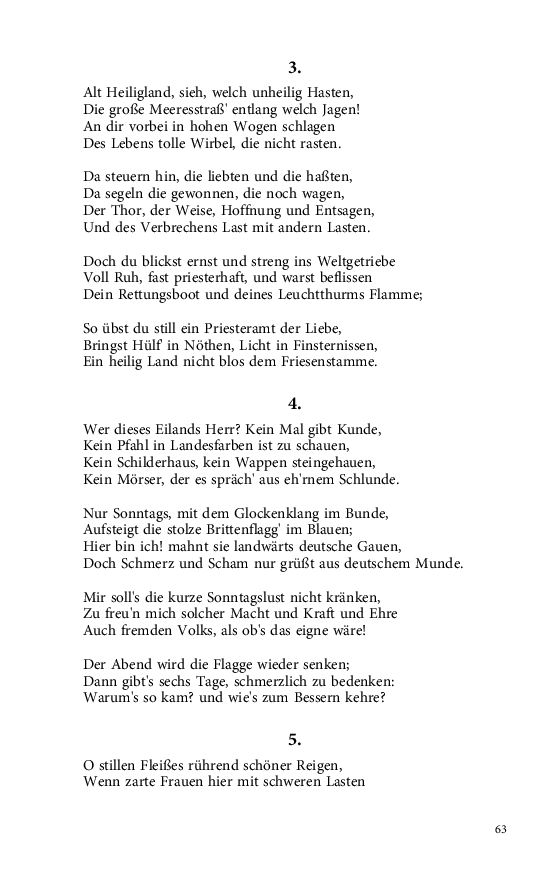 3.

Alt Heiligland, sieh, welch unheilig Hasten,
Die große Meeresstraß' entlang welch Jagen!
An dir vorbei in hohen Wogen schlagen
Des Lebens tolle Wirbel, die nicht rasten.

Da steuern hin, die liebten und die haßten,
Da segeln die gewonnen, die noch wagen,
Der Thor, der Weise, Hoffnung und Entsagen,
Und des Verbrechens Last mit andern Lasten.

Doch du blickst ernst und streng ins Weltgetriebe
Voll Ruh, fast priesterhaft, und warst beflissen
Dein Rettungsboot und deines Leuchtthurms Flamme;

So übst du still ein Priesteramt der Liebe,
Bringst Hülf' in Nöthen, Licht in Finsternissen,
Ein heilig Land nicht blos dem Friesenstamme.

4.

Wer dieses Eilands Herr? Kein Mal gibt Kunde,
Kein Pfahl in Landesfarben ist zu schauen,
Kein Schilderhaus, kein Wappen steingehauen,
Kein Mörser, der es spräch' aus eh'rnem Schlunde.

Nur Sonntags, mit dem Glockenklang im Bunde,
Aufsteigt die stolze Brittenflagg' im Blauen;
Hier bin ich! mahnt sie landwärts deutsche Gauen,
Doch Schmerz und Scham nur grüßt aus deutschem Munde.

Mir soll's die kurze Sonntagslust nicht kränken,
Zu freu'n mich solcher Macht und Kraft und Ehre
Auch fremden Volks, als ob's das eigne wäre!

Der Abend wird die Flagge wieder senken;
Dann gibt's sechs Tage, schmerzlich zu bedenken:
Warum's so kam? und wie's zum Bessern kehre?

5.

O stillen Fleißes rührend schöner Reigen,
Wenn zarte Frauen hier mit schweren Lasten

63